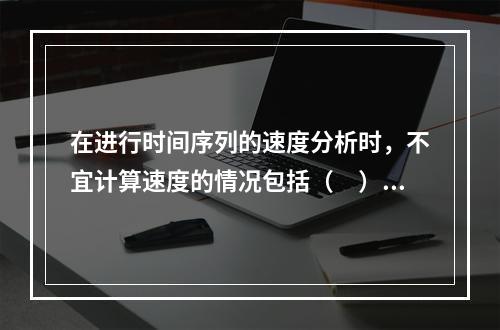 在进行时间序列的速度分析时，不宜计算速度的情况包括（　）...